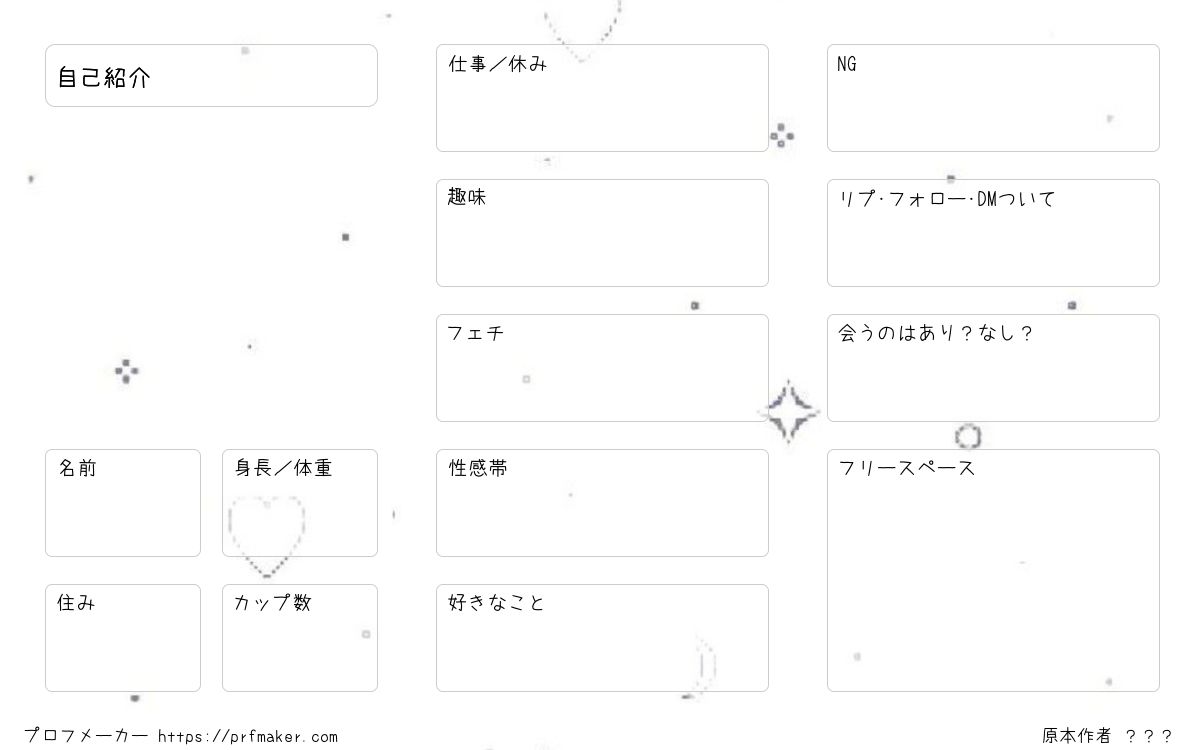 自己紹介

名前

身長／体重

住み

カップ数

仕事／休み

趣味

フェチ

性感帯

好きなこと

NG

リプ･フォロー･DMついて

会うのはあり？なし？

フリースペース

プロフメーカー https://prfmaker.com

原本作者 ？？？